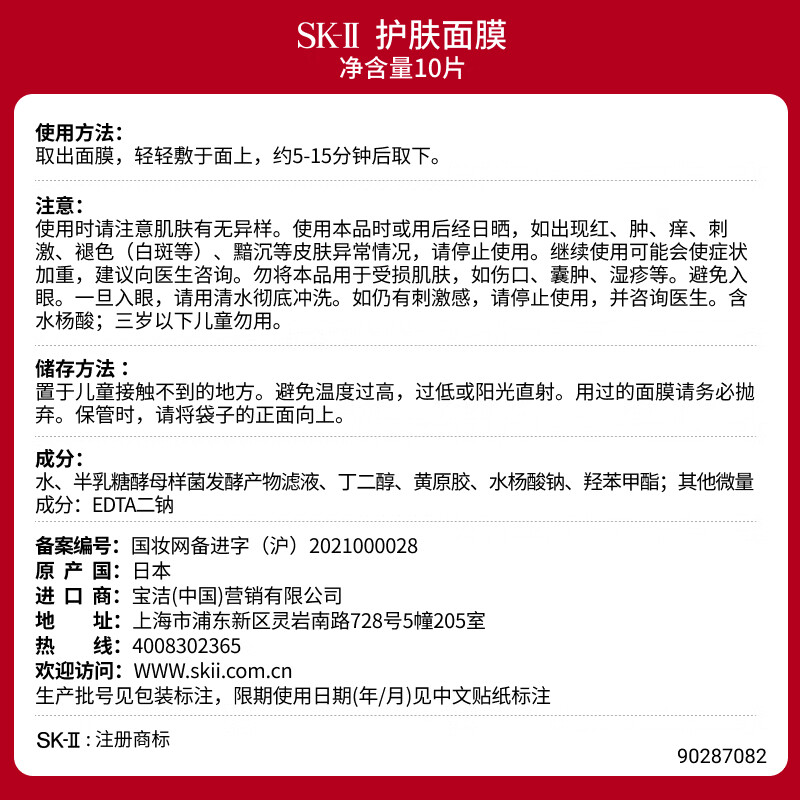 SK-II 护肤面膜
净含量10片

使用方法：
取出面膜，轻轻敷于面上，约5-15分钟后取下。

注意：
使用时请注意肌肤有无异样。使用本品时或用后经日晒，如出现红、肿、痒、刺激、褪色（白斑等）、黯沉等皮肤异常情况，请停止使用。继续使用可能会使症状加重，建议向医生咨询。勿将本品用于受损肌肤，如伤口、囊肿、湿疹等。避免入眼。一旦入眼，请用清水彻底冲洗。如仍有刺激感，请停止使用，并咨询医生。含水杨酸；三岁以下儿童勿用。

储存方法：
置于儿童接触不到的地方。避免温度过高，过低或阳光直射。用过的面膜请务必抛弃。保管时，请将袋子的正面向上。

成分：
水、半乳糖酵母样菌发酵产物滤液、丁二醇、黄原胶、水杨酸钠、羟苯甲酯；其他微量成分：EDTA二钠

备案编号：国妆网备进字（沪）2021000028
原 产 国：日本
进 口 商：宝洁(中国)营销有限公司
地　　址：上海市浦东新区灵岩南路728号5幢205室
热　　线：4008302365
欢迎访问：WWW.skii.com.cn
生产批号见包装标注，限期使用日期(年/月)见中文贴纸标注

SK-II：注册商标

90287082